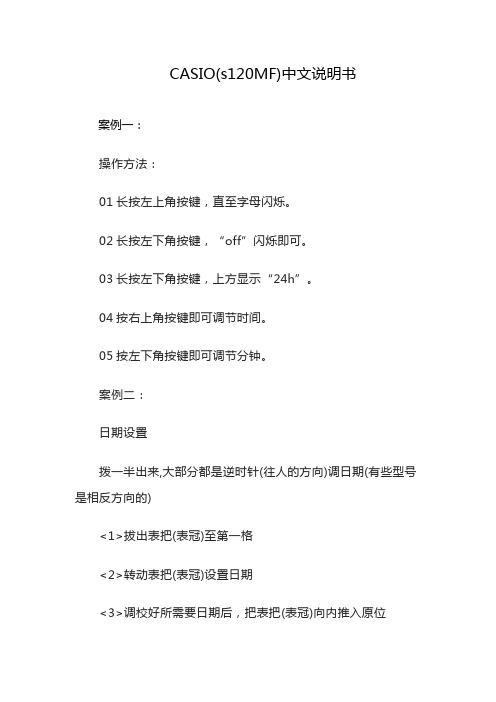 CASIO(s120MF)中文说明书

案例一：

操作方法：

01 长按左上角按键，直至字母闪烁。

02 长按左下角按键，“off”闪烁即可。

03 长按左下角按键，上方显示“24h”。

04 按右上角按键即可调节时间。

05 按左下角按键即可调节分钟。

案例二：

日期设置

拨一半出来,大部分都是逆时针(往人的方向)调日期(有些型号是相反方向的)

<1>拔出表把(表冠)至第一格

<2>转动表把(表冠)设置日期

<3>调校好所需要日期后，把表把(表冠)向内推入原位